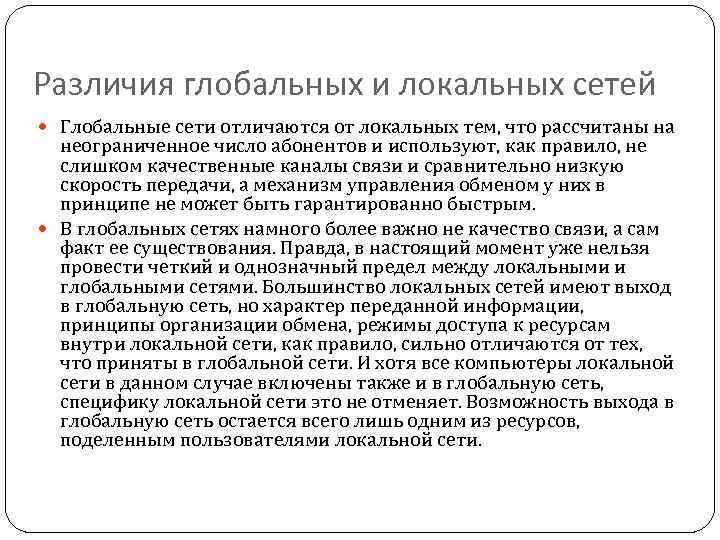 Различия глобальных и локальных сетей

Глобальные сети отличаются от локальных тем, что рассчитаны на неограниченное число абонентов и используют, как правило, не слишком качественные каналы связи и сравнительно низкую скорость передачи, а механизм управления обменом у них в принципе не может быть гарантированно быстрым.

В глобальных сетях намного более важно не качество связи, а сам факт ее существования. Правда, в настоящий момент уже нельзя провести четкий и однозначный предел между локальными и глобальными сетями. Большинство локальных сетей имеют выход в глобальную сеть, но характер переданной информации, принципы организации обмена, режимы доступа к ресурсам внутри локальной сети, как правило, сильно отличаются от тех, что приняты в глобальной сети. И хотя все компьютеры локальной сети в данном случае включены также и в глобальную сеть, специфику локальной сети это не отменяет. Возможность выхода в глобальную сеть остается всего лишь одним из ресурсов, поделенным пользователями локальной сети.